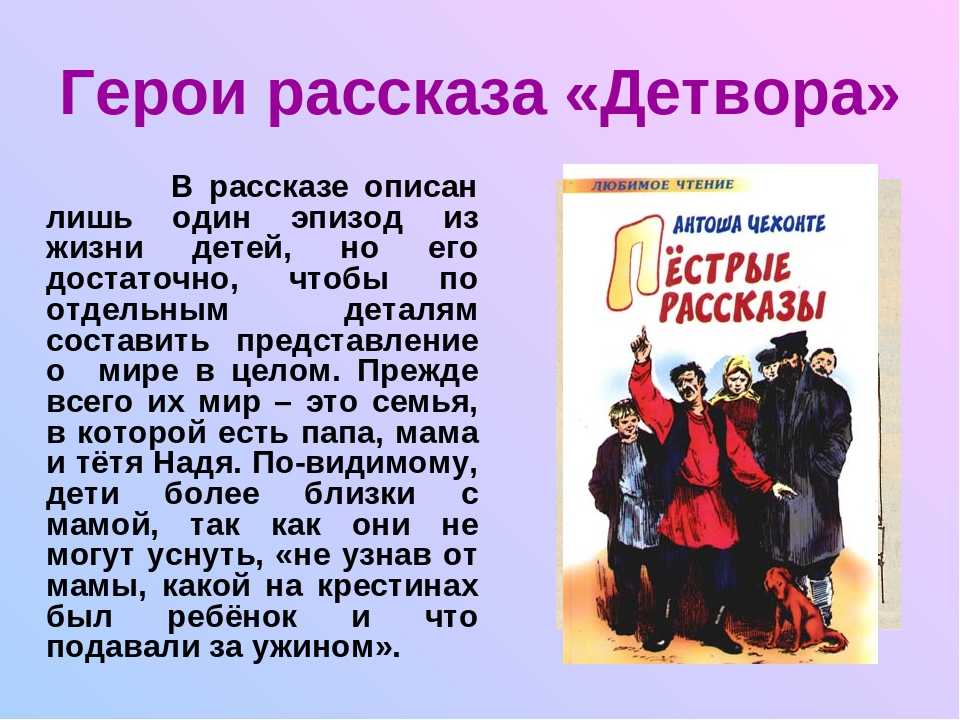 Герои рассказа «Детвора»

В рассказе описан лишь один эпизод из жизни детей, но его достаточно, чтобы по отдельным деталям составить представление о мире в целом. Прежде всего их мир – это семья, в которой есть папа, мама и тётя Надя. По-видимому, дети более близки с мамой, так как они не могут уснуть, «не узнав от мамы, какой на крестинах был ребёнок и что подавали за ужином».

ЛЮБИМОЕ ЧТЕНИЕ
АНТОША ЧЕХОНТЕ
ПЁСТРЫЕ РАССКАЗЫ